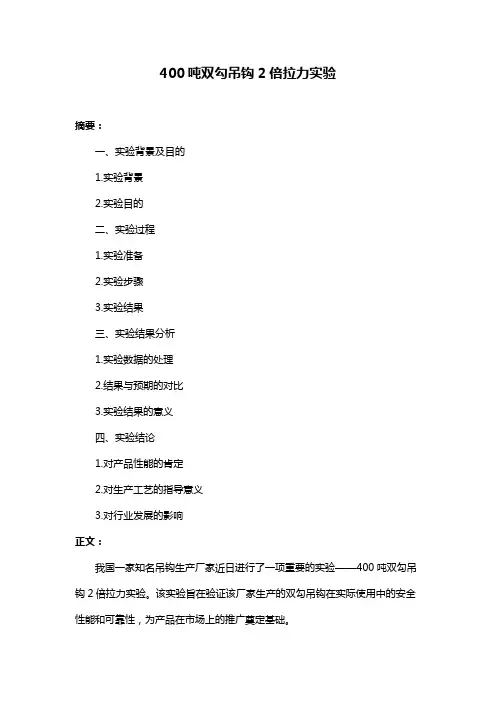 400 吨双勾吊钩 2 倍拉力实验

摘要：

一、实验背景及目的

1.实验背景

2.实验目的

二、实验过程

1.实验准备

2.实验步骤

3.实验结果

三、实验结果分析

1.实验数据的处理

2.结果与预期的对比

3.实验结果的意义

四、实验结论

1.对产品性能的肯定

2.对生产工艺的指导意义

3.对行业发展的影响

正文：

我国一家知名吊钩生产厂家近日进行了一项重要的实验——400 吨双勾吊钩 2 倍拉力实验。该实验旨在验证该厂家生产的双勾吊钩在实际使用中的安全性能和可靠性，为产品在市场上的推广奠定基础。